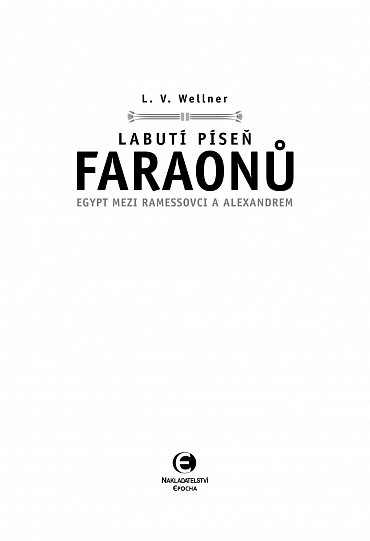 L. V. Wellner

LABUTÍ PÍSEŇ
FARAONŮ
EGYPT MEZI RAMESSOVCI A ALEXANDREM

NAKLADATELSTVÍ
EPOCHA